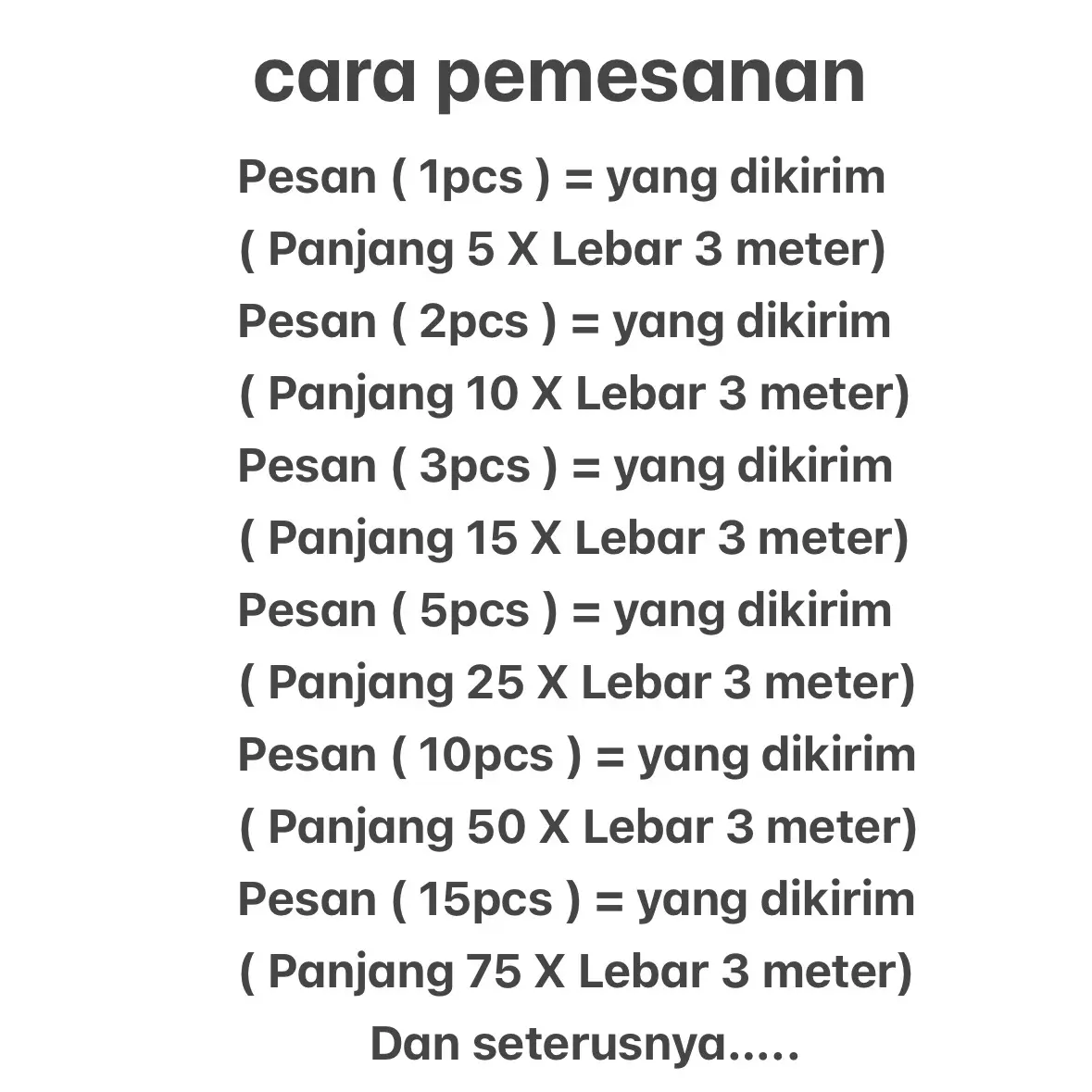 cara pemesanan

Pesan ( 1pcs ) = yang dikirim
( Panjang 5 X Lebar 3 meter)
Pesan ( 2pcs ) = yang dikirim
( Panjang 10 X Lebar 3 meter)
Pesan ( 3pcs ) = yang dikirim
( Panjang 15 X Lebar 3 meter)
Pesan ( 5pcs ) = yang dikirim
( Panjang 25 X Lebar 3 meter)
Pesan ( 10pcs ) = yang dikirim
( Panjang 50 X Lebar 3 meter)
Pesan ( 15pcs ) = yang dikirim
( Panjang 75 X Lebar 3 meter)
Dan seterusnya.....